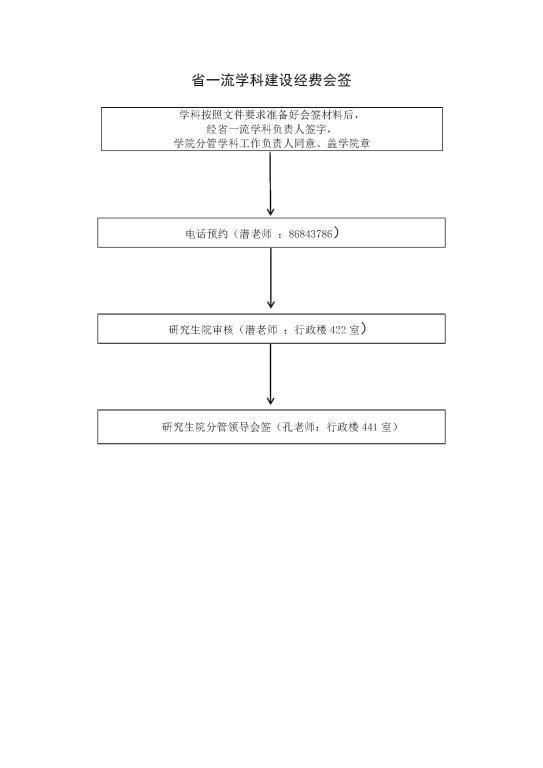 省一流学科建设经费会签

学科按照文件要求准备好会签材料后，
经省一流学科负责人签字，
学院分管学科工作负责人同意、盖学院章

电话预约（潜老师 ：86843786）

研究生院审核（潜老师 ：行政楼 422 室）

研究生院分管领导会签（孔老师：行政楼 441 室）